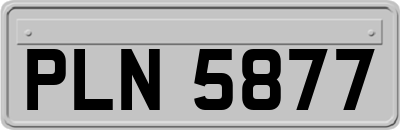 PLN 5877